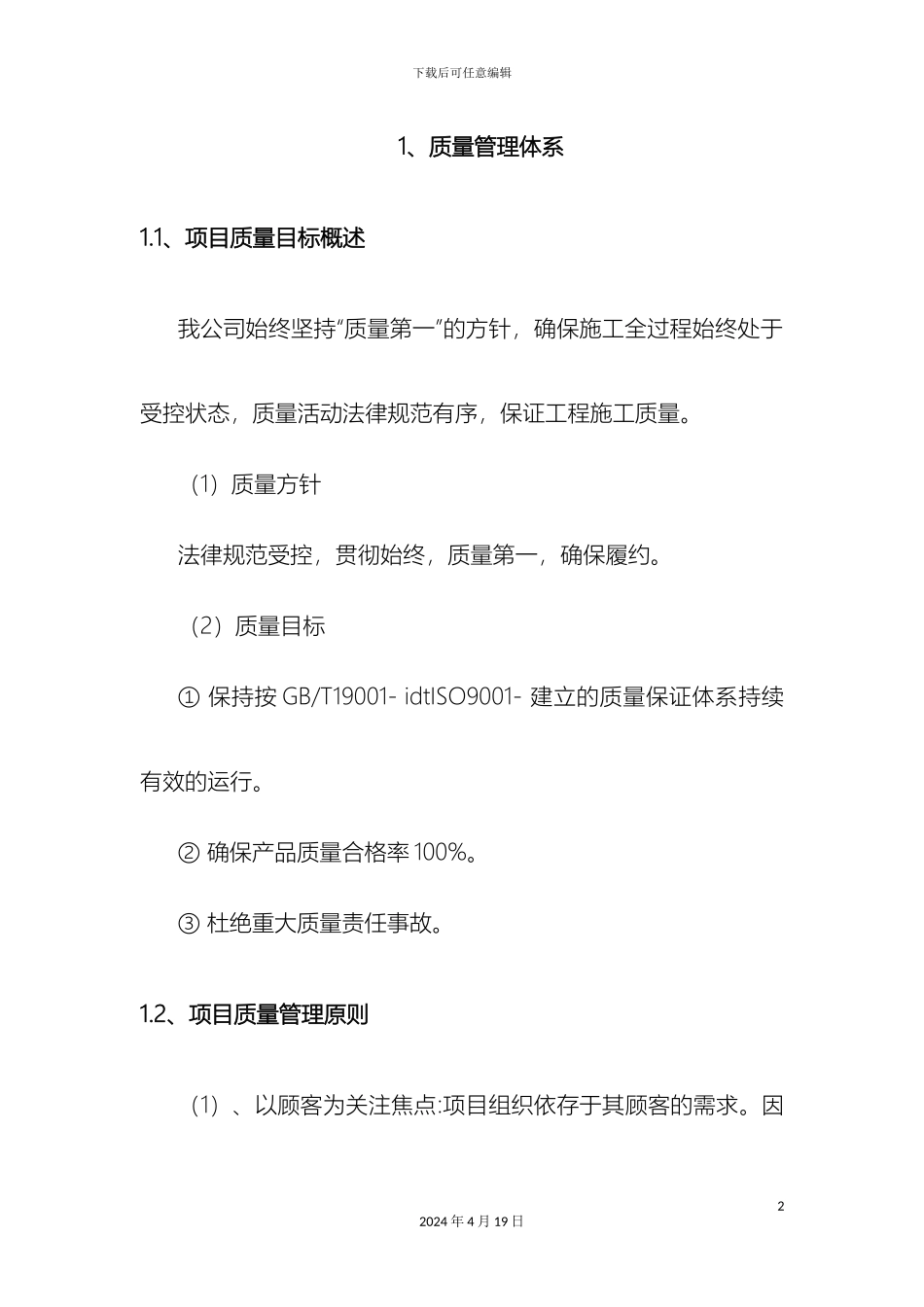 下载后可任意编辑

1、质量管理体系

1.1、项目质量目标概述

我公司始终坚持“质量第一”的方针，确保施工全过程始终处于受控状态，质量活动法律规范有序，保证工程施工质量。

（1）质量方针

法律规范受控，贯彻始终，质量第一，确保履约。

（2）质量目标

① 保持按 GB/T19001- idtISO9001- 建立的质量保证体系持续有效的运行。

② 确保产品质量合格率 100%。

③ 杜绝重大质量责任事故。

1.2、项目质量管理原则

（1）、以顾客为关注焦点:项目组织依存于其顾客的需求。因

2

2024 年 4 月 19 日